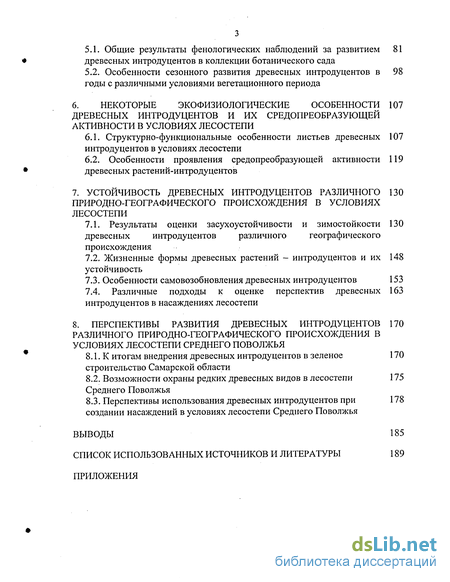 3

5.1. Общие результаты фенологических наблюдений за развитием древесных интродуцентов в коллекции ботанического сада 81

5.2. Особенности сезонного развития древесных интродуцентов в годы с различными условиями вегетационного периода 98

6. НЕКОТОРЫЕ ЭКОФИЗИОЛОГИЧЕСКИЕ ОСОБЕННОСТИ ДРЕВЕСНЫХ ИНТРОДУЦЕНТОВ И ИХ СРЕДОПРЕОБРАЗУЮЩЕЙ АКТИВНОСТИ В УСЛОВИЯХ ЛЕСОСТЕПИ 107

6.1. Структурно-функциональные особенности листьев древесных интродуцентов в условиях лесостепи 107

6.2. Особенности проявления средопреобразующей активности древесных растений-интродуцентов 119

7. УСТОЙЧИВОСТЬ ДРЕВЕСНЫХ ИНТРОДУЦЕНТОВ РАЗЛИЧНОГО ПРИРОДНО-ГЕОГРАФИЧЕСКОГО ПРОИСХОЖДЕНИЯ В УСЛОВИЯХ ЛЕСОСТЕПИ 130

7.1. Результаты оценки засухоустойчивости и зимостойкости древесных интродуцентов различного географического происхождения 130

7.2. Жизненные формы древесных растений – интродуцентов и их устойчивость 148

7.3. Особенности самовозобновления древесных интродуцентов 153

7.4. Различные подходы к оценке перспектив древесных интродуцентов в насаждениях лесостепи 163

8. ПЕРСПЕКТИВЫ РАЗВИТИЯ ДРЕВЕСНЫХ ИНТРОДУЦЕНТОВ РАЗЛИЧНОГО ПРИРОДНО-ГЕОГРАФИЧЕСКОГО ПРОИСХОЖДЕНИЯ В УСЛОВИЯХ ЛЕСОСТЕПИ СРЕДНЕГО ПОВОЛЖЬЯ 170

8.1. К итогам внедрения древесных интродуцентов в зеленое строительство Самарской области 170

8.2. Возможности охраны редких древесных видов в лесостепи Среднего Поволжья 175

8.3. Перспективы использования древесных интродуцентов при создании насаждений в условиях лесостепи Среднего Поволжья 178

ВЫВОДЫ 185

СПИСОК ИСПОЛЬЗОВАННЫХ ИСТОЧНИКОВ И ЛИТЕРАТУРЫ 189

ПРИЛОЖЕНИЯ

dsLib.net
библиотека диссертаций